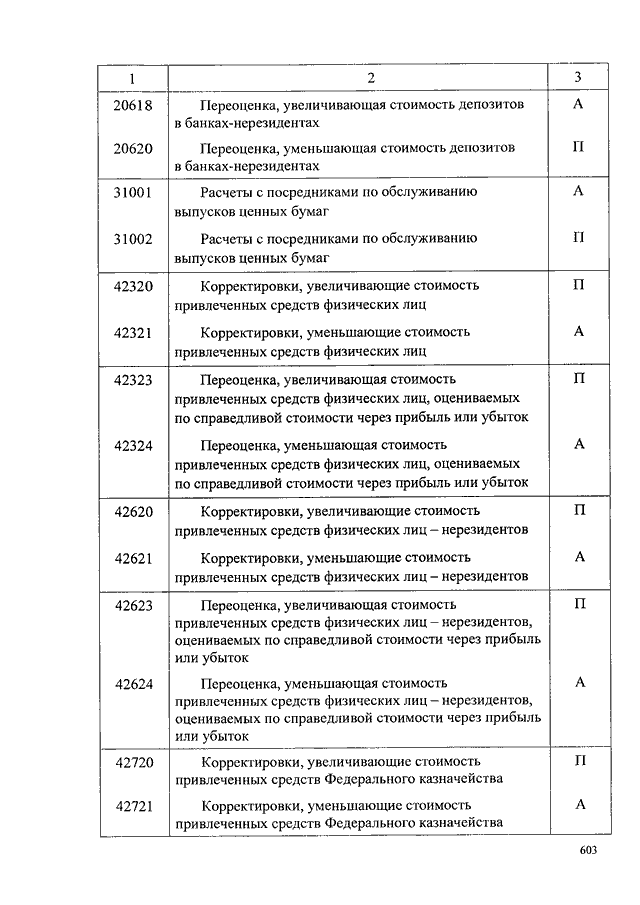 | 1 | 2 | 3 |
|---|---|---|
| 20618 | Переоценка, увеличивающая стоимость депозитов в банках-нерезидентах | А |
| 20620 | Переоценка, уменьшающая стоимость депозитов в банках-нерезидентах | П |
| 31001 | Расчеты с посредниками по обслуживанию выпусков ценных бумаг | А |
| 31002 | Расчеты с посредниками по обслуживанию выпусков ценных бумаг | П |
| 42320 | Корректировки, увеличивающие стоимость привлеченных средств физических лиц | П |
| 42321 | Корректировки, уменьшающие стоимость привлеченных средств физических лиц | А |
| 42323 | Переоценка, увеличивающая стоимость привлеченных средств физических лиц, оцениваемых по справедливой стоимости через прибыль или убыток | П |
| 42324 | Переоценка, уменьшающая стоимость привлеченных средств физических лиц, оцениваемых по справедливой стоимости через прибыль или убыток | А |
| 42620 | Корректировки, увеличивающие стоимость привлеченных средств физических лиц – нерезидентов | П |
| 42621 | Корректировки, уменьшающие стоимость привлеченных средств физических лиц – нерезидентов | А |
| 42623 | Переоценка, увеличивающая стоимость привлеченных средств физических лиц – нерезидентов, оцениваемых по справедливой стоимости через прибыль или убыток | П |
| 42624 | Переоценка, уменьшающая стоимость привлеченных средств физических лиц – нерезидентов, оцениваемых по справедливой стоимости через прибыль или убыток | А |
| 42720 | Корректировки, увеличивающие стоимость привлеченных средств Федерального казначейства | П |
| 42721 | Корректировки, уменьшающие стоимость привлеченных средств Федерального казначейства | А |

603